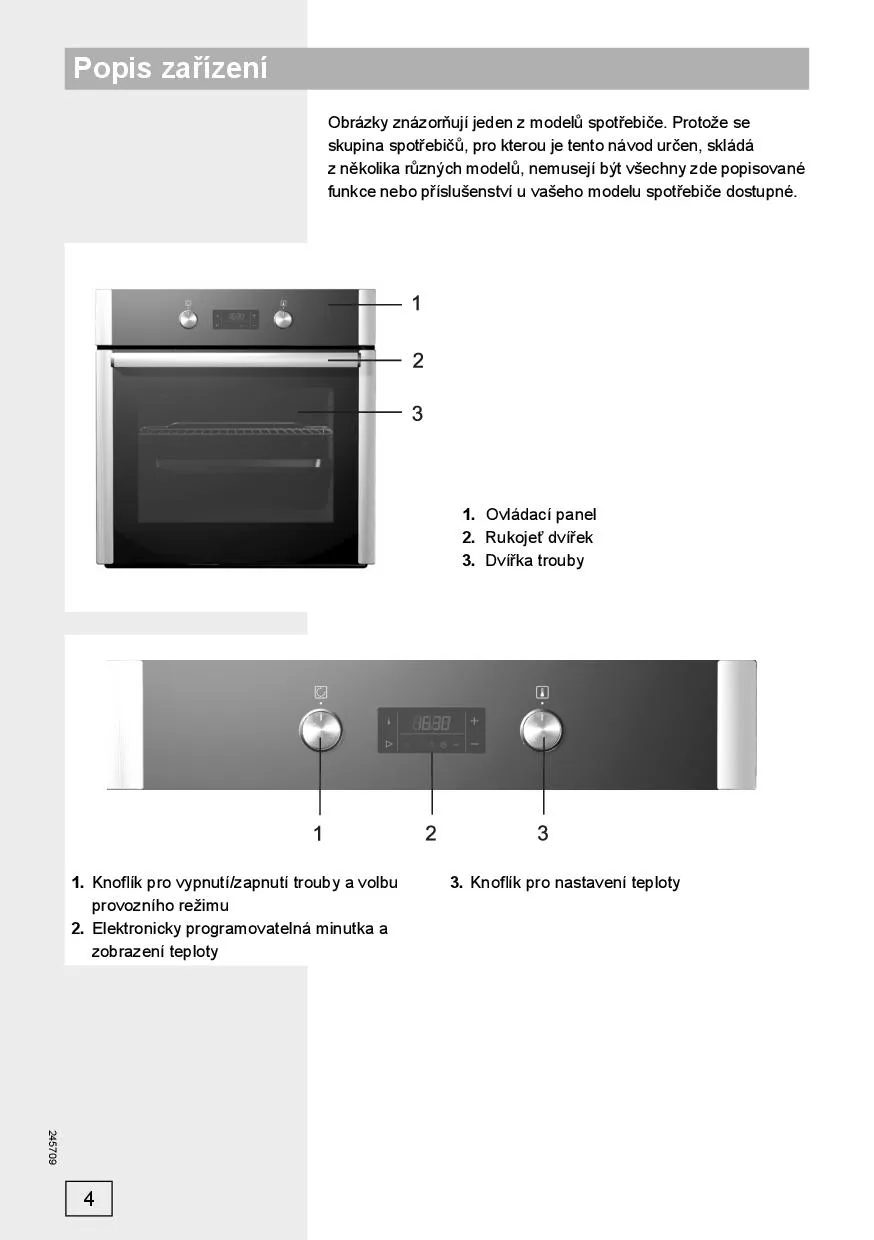 Popis zařízení

Obrázky znázorňují jeden z modelů spotřebiče. Protože se skupina spotřebičů, pro kterou je tento návod určen, skládá z několika různých modelů, nemusejí být všechny zde popisované funkce nebo příslušenství u vašeho modelu spotřebiče dostupné.

1

2

3

1. Ovládací panel
2. Rukojeť dvířek
3. Dvířka trouby

1

2

3

1. Knoflík pro vypnutí/zapnutí trouby a volbu provozního režimu
2. Elektronicky programovatelná minutka a zobrazení teploty

3. Knoflík pro nastavení teploty

245709

4